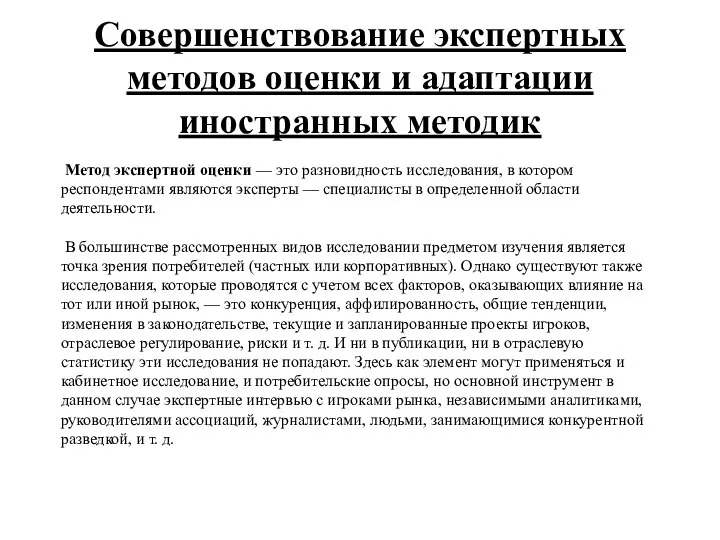 Совершенствование экспертных методов оценки и адаптации иностранных методик

Метод экспертной оценки — это разновидность исследования, в котором респондентами являются эксперты — специалисты в определенной области деятельности.

В большинстве рассмотренных видов исследовании предметом изучения является точка зрения потребителей (частных или корпоративных). Однако существуют также исследования, которые проводятся с учетом всех факторов, оказывающих влияние на тот или иной рынок, — это конкуренция, аффилированность, общие тенденции, изменения в законодательстве, текущие и запланированные проекты игроков, отраслевое регулирование, риски и т. д. И ни в публикации, ни в отраслевую статистику эти исследования не попадают. Здесь как элемент могут применяться и кабинетное исследование, и потребительские опросы, но основной инструмент в данном случае экспертные интервью с игроками рынка, независимыми аналитиками, руководителями ассоциаций, журналистами, людьми, занимающимися конкурентной разведкой, и т. д.